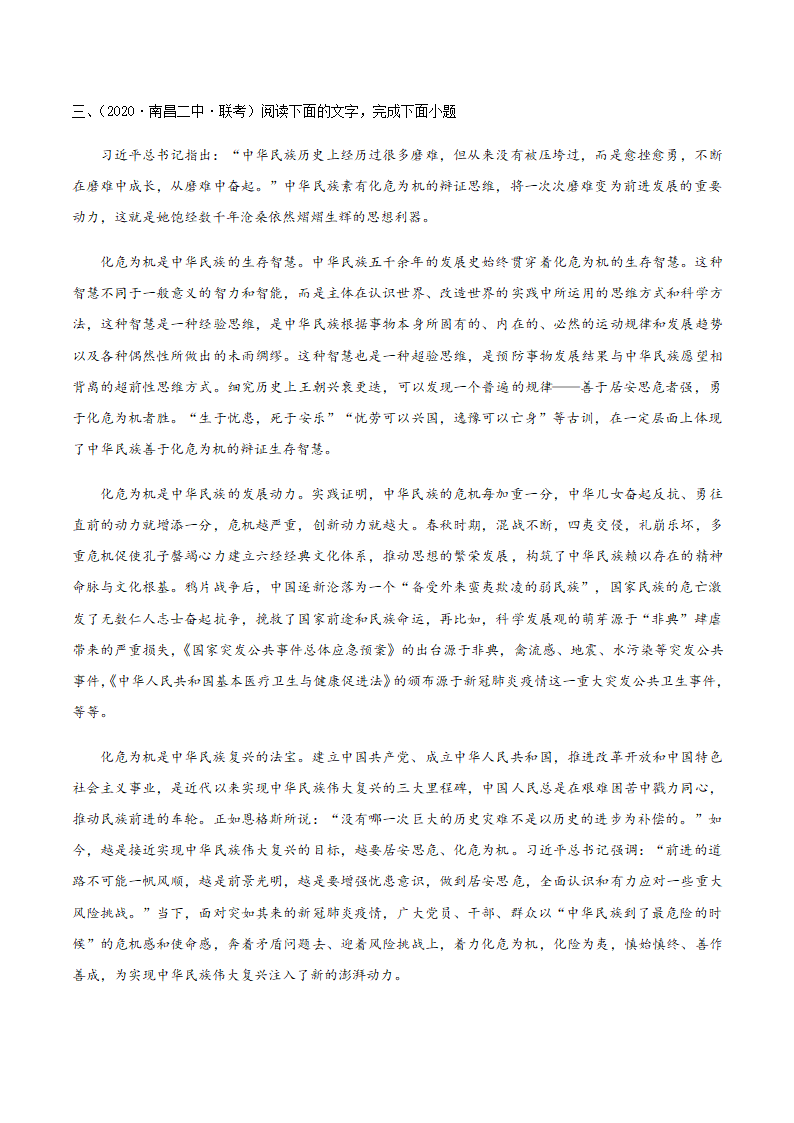 三、（2020·南昌二中·联考）阅读下面的文字，完成下面小题

习近平总书记指出：“中华民族历史上经历过很多磨难，但从来没有被压垮过，而是愈挫愈勇，不断在磨难中成长，从磨难中奋起。”中华民族素有化危为机的辩证思维，将一次次磨难变为前进发展的重要动力，这就是她饱经数千年沧桑依然熠熠生辉的思想利器。

化危为机是中华民族的生存智慧。中华民族五千余年的发展史始终贯穿着化危为机的生存智慧。这种智慧不同于一般意义的智力和智能，而是主体在认识世界、改造世界的实践中所运用的思维方式和科学方法，这种智慧是一种经验思维，是中华民族根据事物本身所固有的、内在的、必然的运动规律和发展趋势以及各种偶然性所做出的未雨绸缪。这种智慧也是一种超验思维，是预防事物发展结果与中华民族愿望相背离的超前性思维方式。细究历史上王朝兴衰更迭，可以发现一个普遍的规律——善于居安思危者强，勇于化危为机者胜。“生于忧患，死于安乐”“忧劳可以兴国，逸豫可以亡身”等古训，在一定层面上体现了中华民族善于化危为机的辩证生存智慧。

化危为机是中华民族的发展动力。实践证明，中华民族的危机每加重一分，中华儿女奋起反抗、勇往直前的动力就增添一分，危机越严重，创新动力就越大。春秋时期，混战不断，四夷交侵，礼崩乐坏，多重危机促使孔子罄竭心力建立六经经典文化体系，推动思想的繁荣发展，构筑了中华民族赖以存在的精神命脉与文化根基。鸦片战争后，中国逐渐沦落为一个“备受外来蛮夷欺凌的弱民族”，国家民族的危亡激发了无数仁人志士奋起抗争，挽救了国家前途和民族命运，再比如，科学发展观的萌芽源于“非典”肆虐带来的严重损失，《国家突发公共事件总体应急预案》的出台源于非典，禽流感、地震、水污染等突发公共事件，《中华人民共和国基本医疗卫生与健康促进法》的颁布源于新冠肺炎疫情这一重大突发公共卫生事件，等等。

化危为机是中华民族复兴的法宝。建立中国共产党、成立中华人民共和国，推进改革开放和中国特色社会主义事业，是近代以来实现中华民族伟大复兴的三大里程碑，中国人民总是在艰难困苦中戮力同心，推动民族前进的车轮。正如恩格斯所说：“没有哪一次巨大的历史灾难不是以历史的进步为补偿的。”如今，越是接近实现中华民族伟大复兴的目标，越要居安思危、化危为机。习近平总书记强调：“前进的道路不可能一帆风顺，越是前景光明，越是要增强忧患意识，做到居安思危，全面认识和有力应对一些重大风险挑战。”当下，面对突如其来的新冠肺炎疫情，广大党员、干部、群众以“中华民族到了最危险的时候”的危机感和使命感，奔着矛盾问题去、迎着风险挑战上，着力化危为机，化险为夷，慎始慎终、善作善成，为实现中华民族伟大复兴注入了新的澎湃动力。